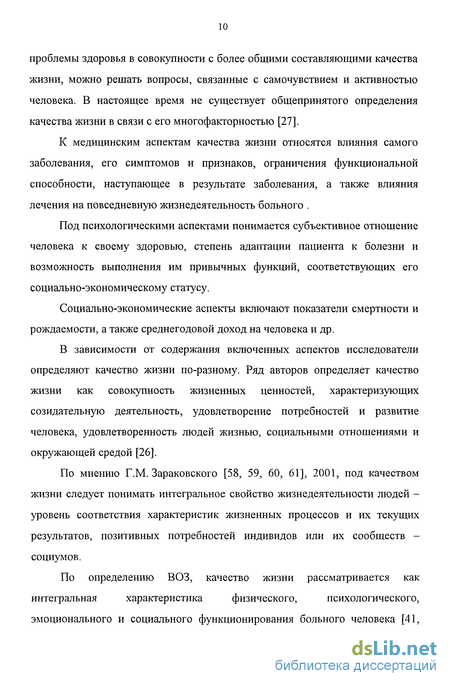 10

проблемы здоровья в совокупности с более общими составляющими качества жизни, можно решать вопросы, связанные с самочувствием и активностью человека. В настоящее время не существует общепринятого определения качества жизни в связи с его многофакторностью [27].

К медицинским аспектам качества жизни относятся влияния самого заболевания, его симптомов и признаков, ограничения функциональной способности, наступающее в результате заболевания, а также влияния лечения на повседневную жизнедеятельность больного .

Под психологическими аспектами понимается субъективное отношение человека к своему здоровью, степень адаптации пациента к болезни и возможность выполнения им привычных функций, соответствующих его социально-экономическому статусу.

Социально-экономические аспекты включают показатели смертности и рождаемости, а также среднегодовой доход на человека и др.

В зависимости от содержания включенных аспектов исследователи определяют качество жизни по-разному. Ряд авторов определяет качество жизни как совокупность жизненных ценностей, характеризующих созидательную деятельность, удовлетворение потребностей и развитие человека, удовлетворенность людей жизнью, социальными отношениями и окружающей средой [26].

По мнению Г.М. Зараковского [58, 59, 60, 61], 2001, под качеством жизни следует понимать интегральное свойство жизнедеятельности людей – уровень соответствия характеристик жизненных процессов и их текущих результатов, позитивных потребностей индивидов или их сообществ – социумов.

По определению ВОЗ, качество жизни рассматривается как интегральная характеристика физического, психологического, эмоционального и социального функционирования больного человека [41,

dsLib.net
библиотека диссертаций